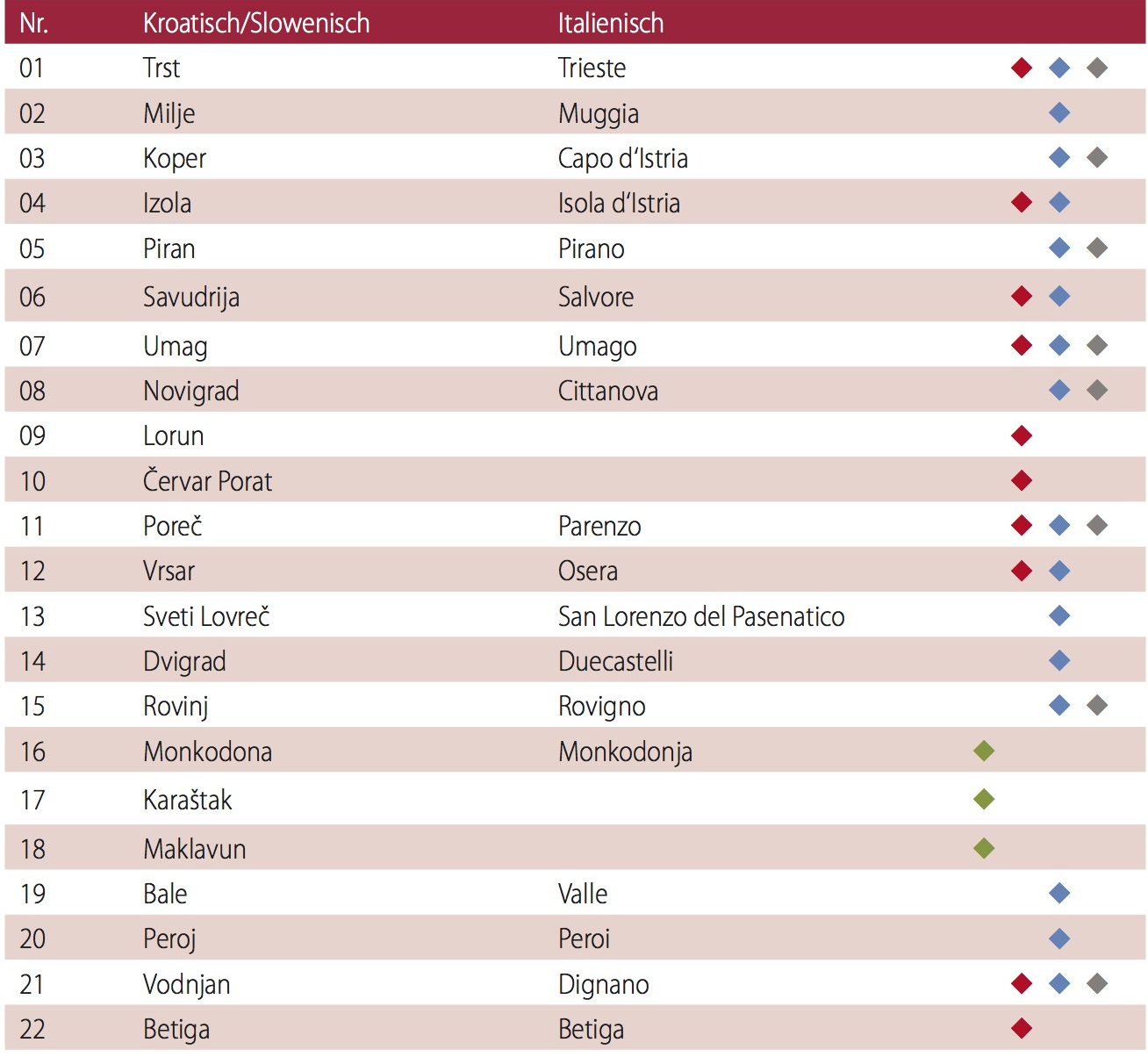 | Nr. | Kroatisch/Slowenisch | Italienisch | |
|---|---|---|---|
| 01 | Trst | Trieste | ◆ ◆ ◆ |
| 02 | Milje | Muggia | ◆ |
| 03 | Koper | Capo d'Istria | ◆ ◆ |
| 04 | Izola | Isola d'Istria | ◆ ◆ |
| 05 | Piran | Pirano | ◆ ◆ |
| 06 | Savudrija | Salvore | ◆ ◆ |
| 07 | Umag | Umago | ◆ ◆ ◆ |
| 08 | Novigrad | Cittanova | ◆ ◆ |
| 09 | Lorun | | ◆ |
| 10 | Červar Porat | | ◆ |
| 11 | Poreč | Parenzo | ◆ ◆ ◆ |
| 12 | Vrsar | Osera | ◆ ◆ |
| 13 | Sveti Lovreč | San Lorenzo del Pasenatico | ◆ |
| 14 | Dvigrad | Duecastelli | ◆ |
| 15 | Rovinj | Rovigno | ◆ ◆ |
| 16 | Monkodona | Monkodonja | ◆ |
| 17 | Karaštak | | ◆ |
| 18 | Maklavun | | ◆ |
| 19 | Bale | Valle | ◆ |
| 20 | Peroj | Peroi | ◆ |
| 21 | Vodnjan | Dignano | ◆ ◆ ◆ |
| 22 | Betiga | Betiga | ◆ |